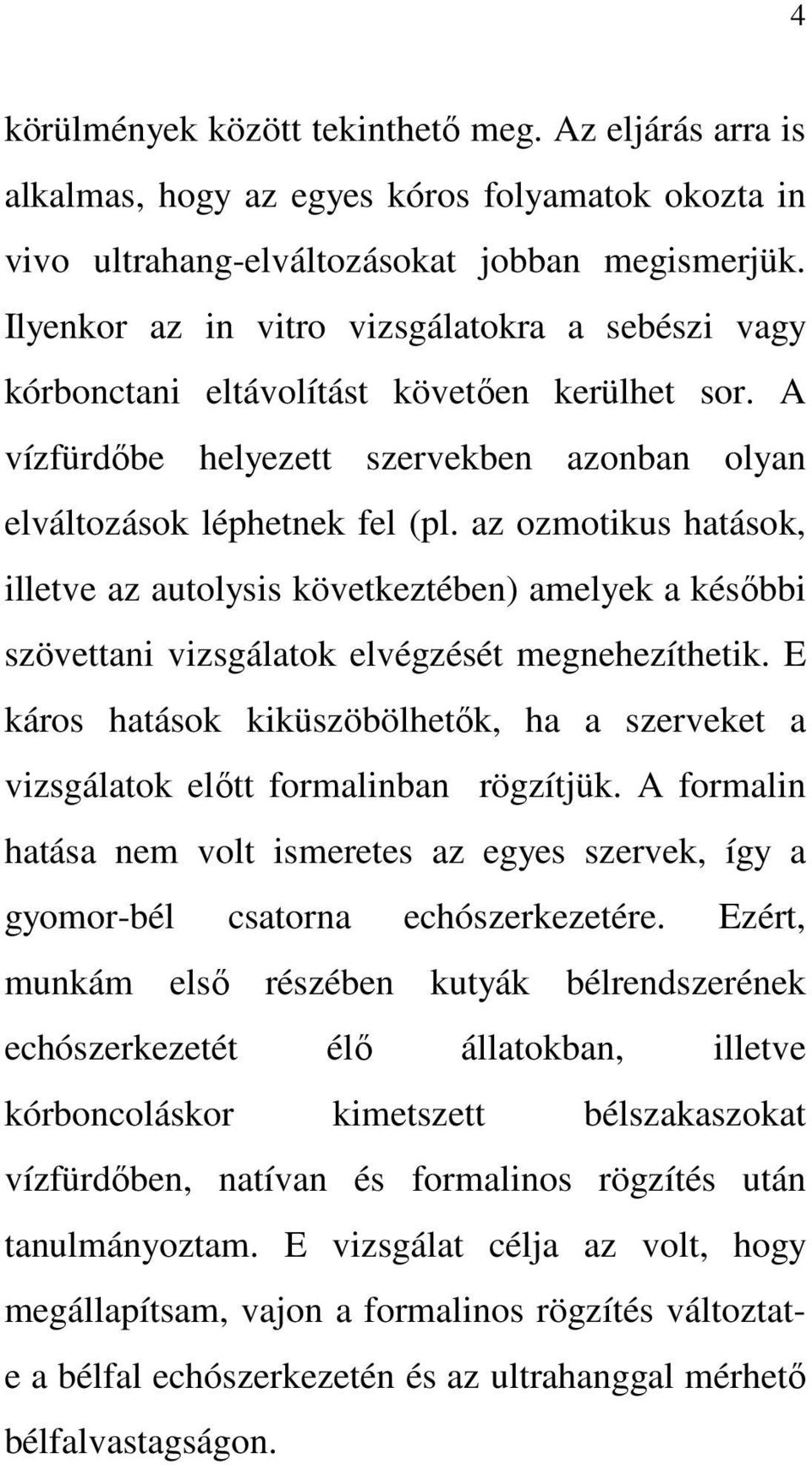 4

körülmények között tekinthető meg. Az eljárás arra is alkalmas, hogy az egyes kóros folyamatok okozta in vivo ultrahang-elváltozásokat jobban megismerjük. Ilyenkor az in vitro vizsgálatokra a sebészi vagy kórbonctani eltávolítást követően kerülhet sor. A vízfürdőbe helyezett szervekben azonban olyan elváltozások léphetnek fel (pl. az ozmotikus hatások, illetve az autolysis következtében) amelyek a későbbi szövettani vizsgálatok elvégzését megnehezíthetik. E káros hatások kiküszöbölhetők, ha a szerveket a vizsgálatok előtt formalinban rögzítjük. A formalin hatása nem volt ismeretes az egyes szervek, így a gyomor-bél csatorna echószerkezetére. Ezért, munkám első részében kutyák bélrendszerének echószerkezetét élő állatokban, illetve kórboncoláskor kimetszett bélszakaszokat vízfürdőben, natívan és formalinos rögzítés után tanulmányoztam. E vizsgálat célja az volt, hogy megállapítsam, vajon a formalinos rögzítés változtat-e a bélfal echószerkezetén és az ultrahanggal mérhető bélfalvastagságon.